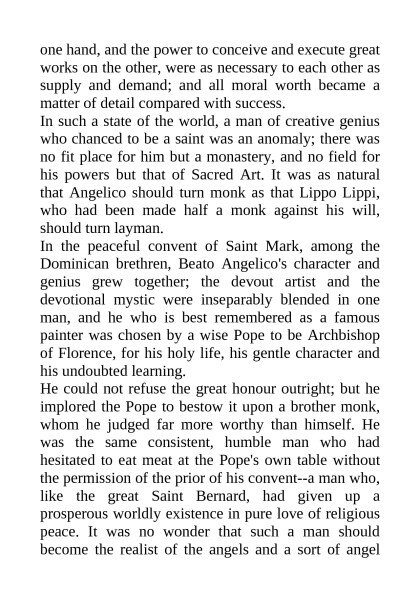 one hand, and the power to conceive and execute great works on the other, were as necessary to each other as supply and demand; and all moral worth became a matter of detail compared with success.

In such a state of the world, a man of creative genius who chanced to be a saint was an anomaly; there was no fit place for him but a monastery, and no field for his powers but that of Sacred Art. It was as natural that Angelico should turn monk as that Lippo Lippi, who had been made half a monk against his will, should turn layman.

In the peaceful convent of Saint Mark, among the Dominican brethren, Beato Angelico's character and genius grew together; the devout artist and the devotional mystic were inseparably blended in one man, and he who is best remembered as a famous painter was chosen by a wise Pope to be Archbishop of Florence, for his holy life, his gentle character and his undoubted learning.

He could not refuse the great honour outright; but he implored the Pope to bestow it upon a brother monk, whom he judged far more worthy than himself. He was the same consistent, humble man who had hesitated to eat meat at the Pope's own table without the permission of the prior of his convent--a man who, like the great Saint Bernard, had given up a prosperous worldly existence in pure love of religious peace. It was no wonder that such a man should become the realist of the angels and a sort of angel